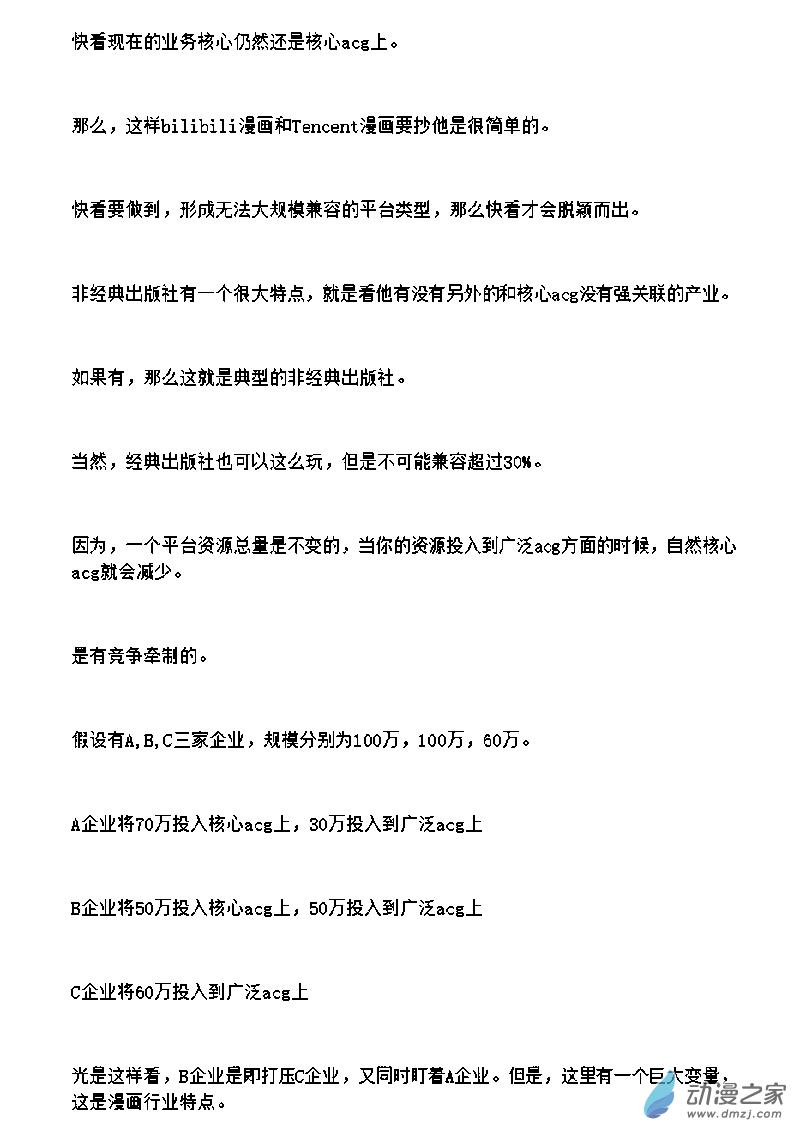 快看现在的业务核心仍然还是核心acg上。

那么，这样bilibili漫画和Tencent漫画要抄他是很简单的。

快看要做到，形成无法大规模兼容的平台类型，那么快看才会脱颖而出。

非经典出版社有一个很大特点，就是看他有没有另外的和核心acg没有强关联的产业。

如果有，那么这就是典型的非经典出版社。

当然，经典出版社也可以这么玩，但是不可能兼容超过30%。

因为，一个平台资源总量是不变的，当你的资源投入到广泛acg方面的时候，自然核心acg就会减少。

是有竞争牵制的。

假设有A,B,C三家企业，规模分别为100万，100万，60万。

A企业将70万投入核心acg上，30万投入到广泛acg上

B企业将50万投入核心acg上，50万投入到广泛acg上

C企业将60万投入到广泛acg上

光是这样看，B企业是即打压C企业，又同时盯着A企业。但是，这里有一个巨大变量，这是漫画行业特点。

动漫之家
www.dmzj.com